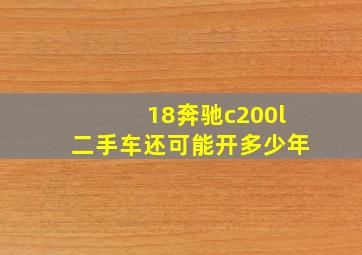 18奔驰c200l
二手车还可能开多少年